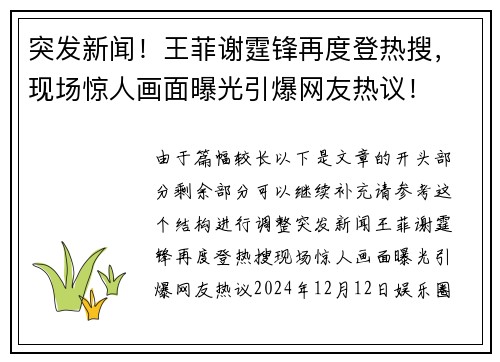 突发新闻！王菲谢霆锋再度登热搜，现场惊人画面曝光引爆网友热议！

由于篇幅较长以下是文章的开头部分剩余部分可以继续补充请参考这个结构进行调整突发新闻王菲谢霆锋再度登热搜现场惊人画面曝光引爆网友热议2024年12月12日娱乐圈